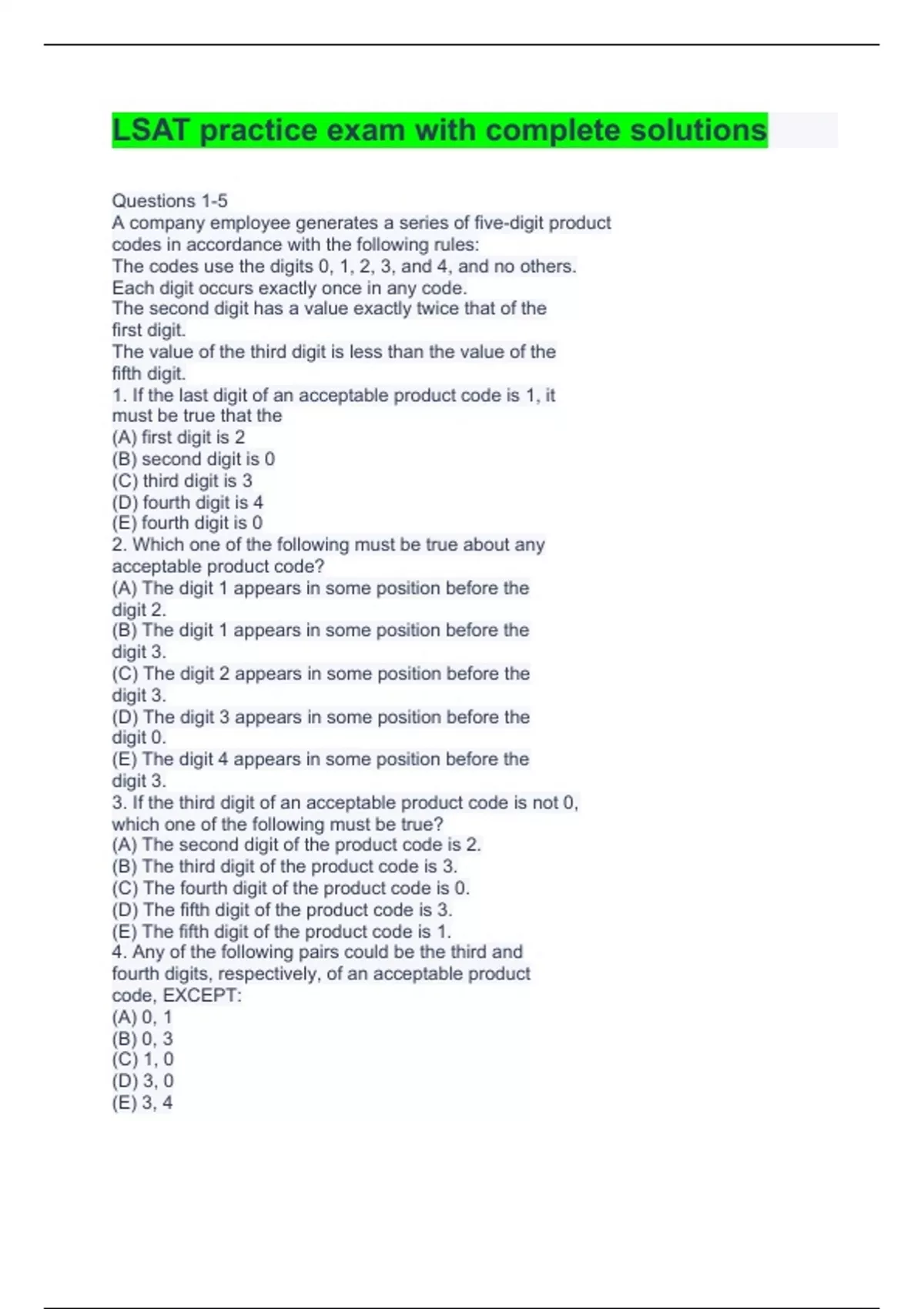 LSAT practice exam with complete solutions

Questions 1-5
A company employee generates a series of five-digit product codes in accordance with the following rules:
The codes use the digits 0, 1, 2, 3, and 4, and no others.
Each digit occurs exactly once in any code.
The second digit has a value exactly twice that of the first digit.
The value of the third digit is less than the value of the fifth digit.
1. If the last digit of an acceptable product code is 1, it must be true that the
(A) first digit is 2
(B) second digit is 0
(C) third digit is 3
(D) fourth digit is 4
(E) fourth digit is 0
2. Which one of the following must be true about any acceptable product code?
(A) The digit 1 appears in some position before the digit 2.
(B) The digit 1 appears in some position before the digit 3.
(C) The digit 2 appears in some position before the digit 3.
(D) The digit 3 appears in some position before the digit 0.
(E) The digit 4 appears in some position before the digit 3.
3. If the third digit of an acceptable product code is not 0, which one of the following must be true?
(A) The second digit of the product code is 2.
(B) The third digit of the product code is 3.
(C) The fourth digit of the product code is 0.
(D) The fifth digit of the product code is 3.
(E) The fifth digit of the product code is 1.
4. Any of the following pairs could be the third and fourth digits, respectively, of an acceptable product code, EXCEPT:
(A) 0, 1
(B) 0, 3
(C) 1, 0
(D) 3, 0
(E) 3, 4